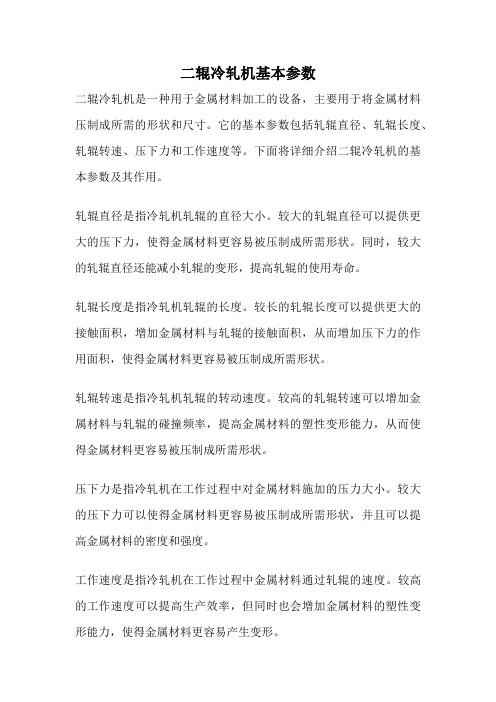 二辊冷轧机基本参数

二辊冷轧机是一种用于金属材料加工的设备，主要用于将金属材料压制成所需的形状和尺寸。它的基本参数包括轧辊直径、轧辊长度、轧辊转速、压下力和工作速度等。下面将详细介绍二辊冷轧机的基本参数及其作用。

轧辊直径是指冷轧机轧辊的直径大小。较大的轧辊直径可以提供更大的压下力，使得金属材料更容易被压制成所需形状。同时，较大的轧辊直径还能减小轧辊的变形，提高轧辊的使用寿命。

轧辊长度是指冷轧机轧辊的长度。较长的轧辊长度可以提供更大的接触面积，增加金属材料与轧辊的接触面积，从而增加压下力的作用面积，使得金属材料更容易被压制成所需形状。

轧辊转速是指冷轧机轧辊的转动速度。较高的轧辊转速可以增加金属材料与轧辊的碰撞频率，提高金属材料的塑性变形能力，从而使得金属材料更容易被压制成所需形状。

压下力是指冷轧机在工作过程中对金属材料施加的压力大小。较大的压下力可以使得金属材料更容易被压制成所需形状，并且可以提高金属材料的密度和强度。

工作速度是指冷轧机在工作过程中金属材料通过轧辊的速度。较高的工作速度可以提高生产效率，但同时也会增加金属材料的塑性变形能力，使得金属材料更容易产生变形。